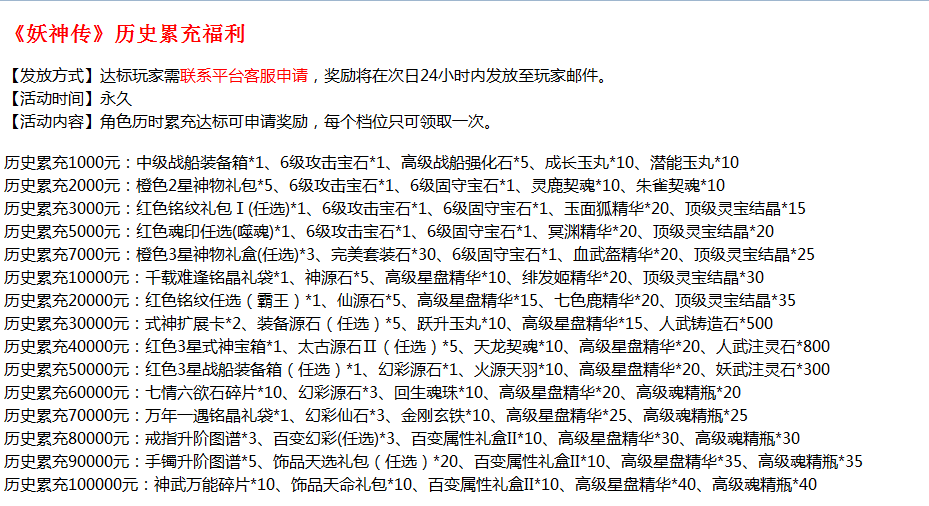 《妖神传》历史累充福利

【发放方式】达标玩家需联系平台客服申请，奖励将在次日24小时内发放至玩家邮件。
【活动时间】永久
【活动内容】角色历时累充达标可申请奖励，每个档位只可领取一次。

历史累充1000元：中级战船装备箱*1、6级攻击宝石*1、高级战船强化石*5、成长玉丸*10、潜能玉丸*10
历史累充2000元：橙色2星神物礼包*5、6级攻击宝石*1、6级固守宝石*1、灵鹿契魂*10、朱雀契魂*10
历史累充3000元：红色铭纹礼包Ⅰ(任选)*1、6级攻击宝石*1、6级固守宝石*1、玉面狐精华*20、顶级灵宝结晶*15
历史累充5000元：红色魂印任选(噬魂)*1、6级攻击宝石*1、6级固守宝石*1、冥渊精华*20、顶级灵宝结晶*20
历史累充7000元：橙色3星神物礼盒(任选)*3、完美套装石*30、6级固守宝石*1、血武盔精华*20、顶级灵宝结晶*25
历史累充10000元：千载难逢铭晶礼袋*1、神源石*5、高级星盘精华*10、绯发姬精华*20、顶级灵宝结晶*30
历史累充20000元：红色铭纹任选（霸王）*1、仙源石*5、高级星盘精华*15、七色鹿精华*20、顶级灵宝结晶*35
历史累充30000元：式神扩展卡*2、装备源石（任选）*5、跃升玉丸*10、高级星盘精华*15、人武铸造石*500
历史累充40000元：红色3星式神宝箱*1、太古源石Ⅱ（任选）*5、天龙契魂*10、高级星盘精华*20、人武注灵石*800
历史累充50000元：红色3星战船装备箱（任选）*1、幻彩源石*1、火源天羽*10、高级星盘精华*20、妖武注灵石*300
历史累充60000元：七情六欲石碎片*10、幻彩源石*3、回生魂珠*10、高级星盘精华*20、高级魂精瓶*20
历史累充70000元：万年一遇铭晶礼袋*1、幻彩仙石*3、金刚玄铁*10、高级星盘精华*25、高级魂精瓶*25
历史累充80000元：戒指升阶图谱*3、百变幻彩(任选)*3、百变属性礼盒II*10、高级星盘精华*30、高级魂精瓶*30
历史累充90000元：手镯升阶图谱*5、饰品天选礼包（任选）*20、百变属性礼盒II*10、高级星盘精华*35、高级魂精瓶*35
历史累充100000元：神武万能碎片*10、饰品天命礼包*10、百变属性礼盒II*10、高级星盘精华*40、高级魂精瓶*40